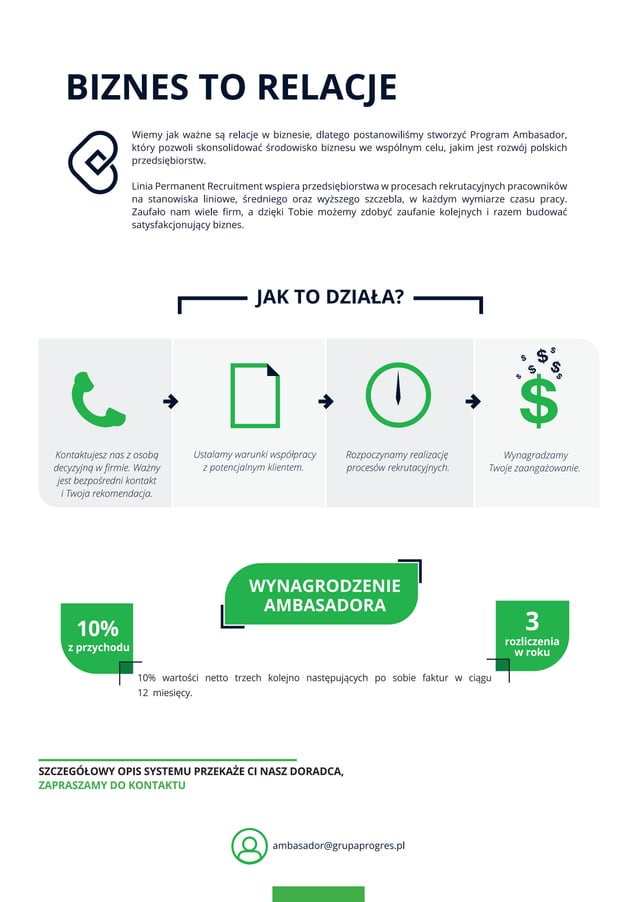 BIZNES TO RELACJE

Wiemy jak ważne są relacje w biznesie, dlatego postanowiliśmy stworzyć Program Ambasador, który pozwoli skonsolidować środowisko biznesu we wspólnym celu, jakim jest rozwój polskich przedsiębiorstw.

Linia Permanent Recruitment wspiera przedsiębiorstwa w procesach rekrutacyjnych pracowników na stanowiska liniowe, średniego oraz wyższego szczebla, w każdym wymiarze czasu pracy. Zaufało nam wiele firm, a dzięki Tobie możemy zdobyć zaufanie kolejnych i razem budować satysfakcjonujący biznes.

JAK TO DZIAŁA?

Kontaktujesz nas z osobą decyzyjną w firmie. Ważny jest bezpośredni kontakt i Twoja rekomendacja.

Ustalamy warunki współpracy z potencjalnym klientem.

Rozpoczynamy realizację procesów rekrutacyjnych.

Wynagradzamy Twoje zaangażowanie.

WYNAGRODZENIE AMBASADORA

10% z przychodu

3 rozliczenia w roku

10% wartości netto trzech kolejno następujących po sobie faktur w ciągu 12 miesięcy.

SZCZEGÓŁOWY OPIS SYSTEMU PRZEKAŻE CI NASZ DORADCA, ZAPRASZAMY DO KONTAKTU

ambasador@grupaprogres.pl